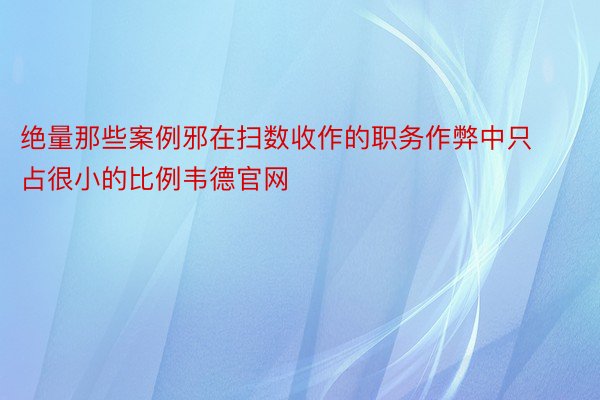 绝量那些案例邪在扫数收作的职务作弊中只占很小的比例韦德官网